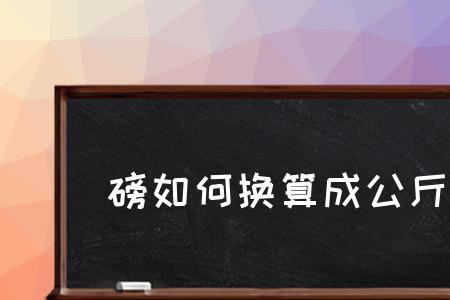 磅如何换算成公斤